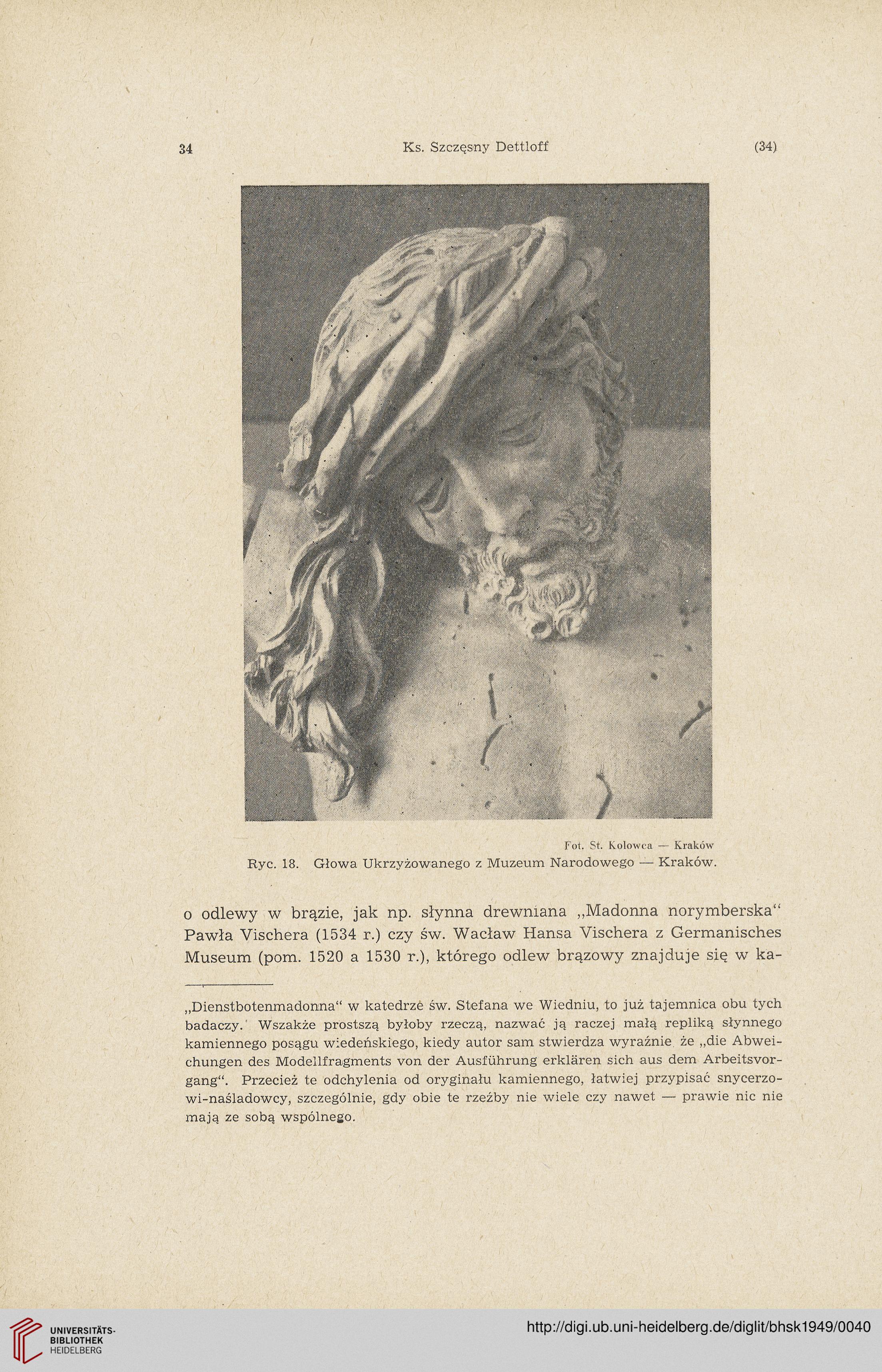 34 Ks. Szczęsny Dettloff (34)

Fot. St. Kolowca — Kraków

Ryc. 18. Głowa Ukrzyżowanego z Muzeum Narodowego — Kraków.

o odlewy w brązie, jak np. słynna drewniana „Madonna norymberska" Pawła Vischera (1534 r.) czy św. Wacław Hansa Vischera z Germanisches Museum (pom. 1520 a 1530 r.), którego odlew brązowy znajduje się w ka-

„Dienstbotenmadonna" w katedrze św. Stefana we Wiedniu, to już tajemnica obu tych badaczy. Wszakże prostszą byłoby rzeczą, nazwać ją raczej małą repliką słynnego kamiennego posągu wiedeńskiego, kiedy autor sam stwierdza wyraźnie że „die Abweichungen des Modellfragments von der Ausführung erklären sich aus dem Arbeitsvorgang". Przecież te odchylenia od oryginału kamiennego, łatwiej przypisać snycerzowi-naśladowcy, szczególnie, gdy obie te rzeźby nie wiele czy nawet — prawie nic nie mają ze sobą wspólnego.

UNIVERSITÄTS-BIBLIOTHEK HEIDELBERG

http://digi.ub.uni-heidelberg.de/diglit/bhsk1949/0040